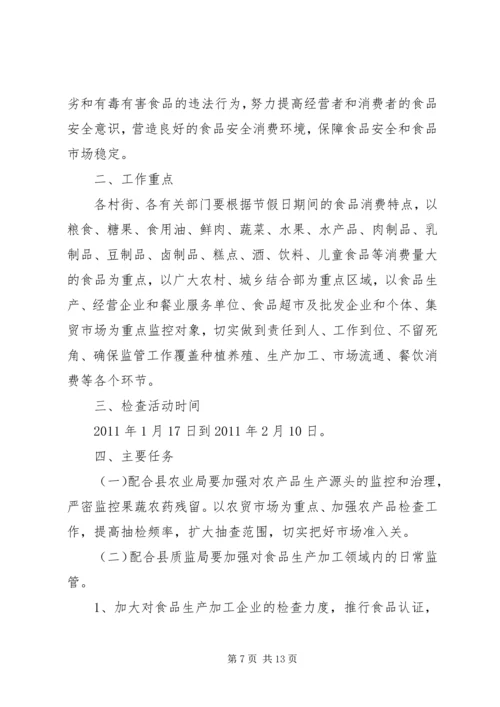 劣和有毒有害食品的违法行为，努力提高经营者和消费者的食品安全意识，营造良好的食品安全消费环境，保障食品安全和食品市场稳定。

二、工作重点

各村街、各有关部门要根据节假日期间的食品消费特点，以粮食、糖果、食用油、鲜肉、蔬菜、水果、水产品、肉制品、乳制品、豆制品、卤制品、糕点、酒、饮料、儿童食品等消费量大的食品为重点，以广大农村、城乡结合部为重点区域，以食品生产、经营企业和餐业服务单位、食品超市及批发企业和个体、集贸市场为重点监控对象，切实做到责任到人、工作到位、不留死角、确保监管工作覆盖种植养殖、生产加工、市场流通、餐饮消费等各个环节。

三、检查活动时间

2011 年 1 月 17 日到 2011 年 2 月 10 日。

四、主要任务

（一）配合县农业局要加强对农产品生产源头的监控和治理，严密监控果蔬农药残留。以农贸市场为重点、加强农产品检查工作，提高抽检频率，扩大抽查范围，切实把好市场准入关。

（二）配合县质监局要加强对食品生产加工领域内的日常监管。

1、加大对食品生产加工企业的检查力度，推行食品认证，

第 7 页 共 13 页